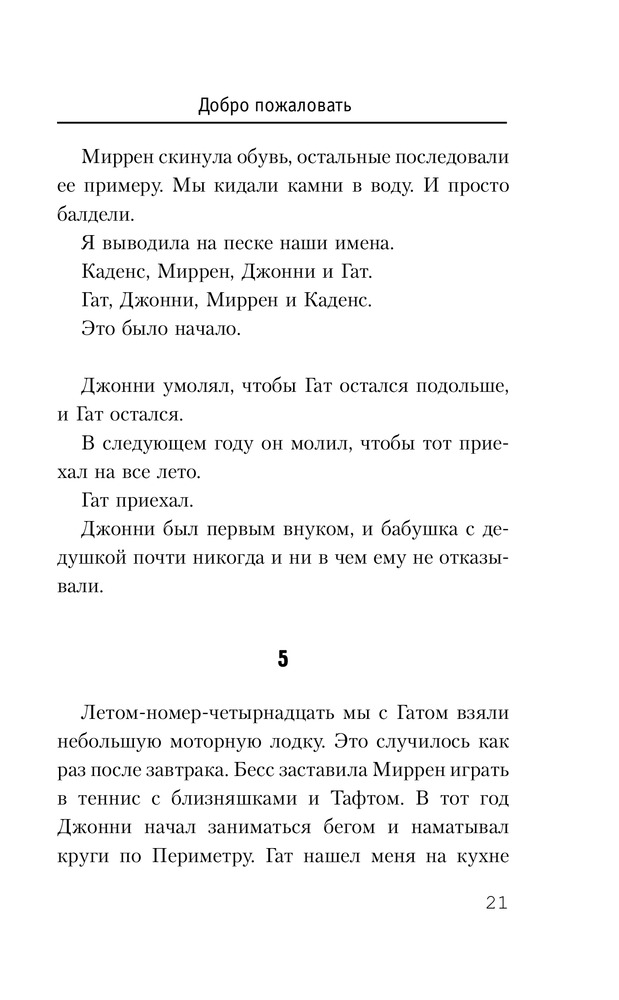 Добро пожаловать

Миррен скинула обувь, остальные последовали ее примеру. Мы кидали камни в воду. И просто балдели.

Я выводила на песке наши имена.

Каденс, Миррен, Джонни и Гат.

Гат, Джонни, Миррен и Каденс.

Это было начало.

Джонни умолял, чтобы Гат остался подольше, и Гат остался.

В следующем году он молил, чтобы тот приехал на все лето.

Гат приехал.

Джонни был первым внуком, и бабушка с дедушкой почти никогда и ни в чем ему не отказывали.

5

Летом-номер-четырнадцать мы с Гатом взяли небольшую моторную лодку. Это случилось как раз после завтрака. Бесс заставила Миррен играть в теннис с близняшками и Тафтом. В тот год Джонни начал заниматься бегом и наматывал круги по Периметру. Гат нашел меня на кухне

21